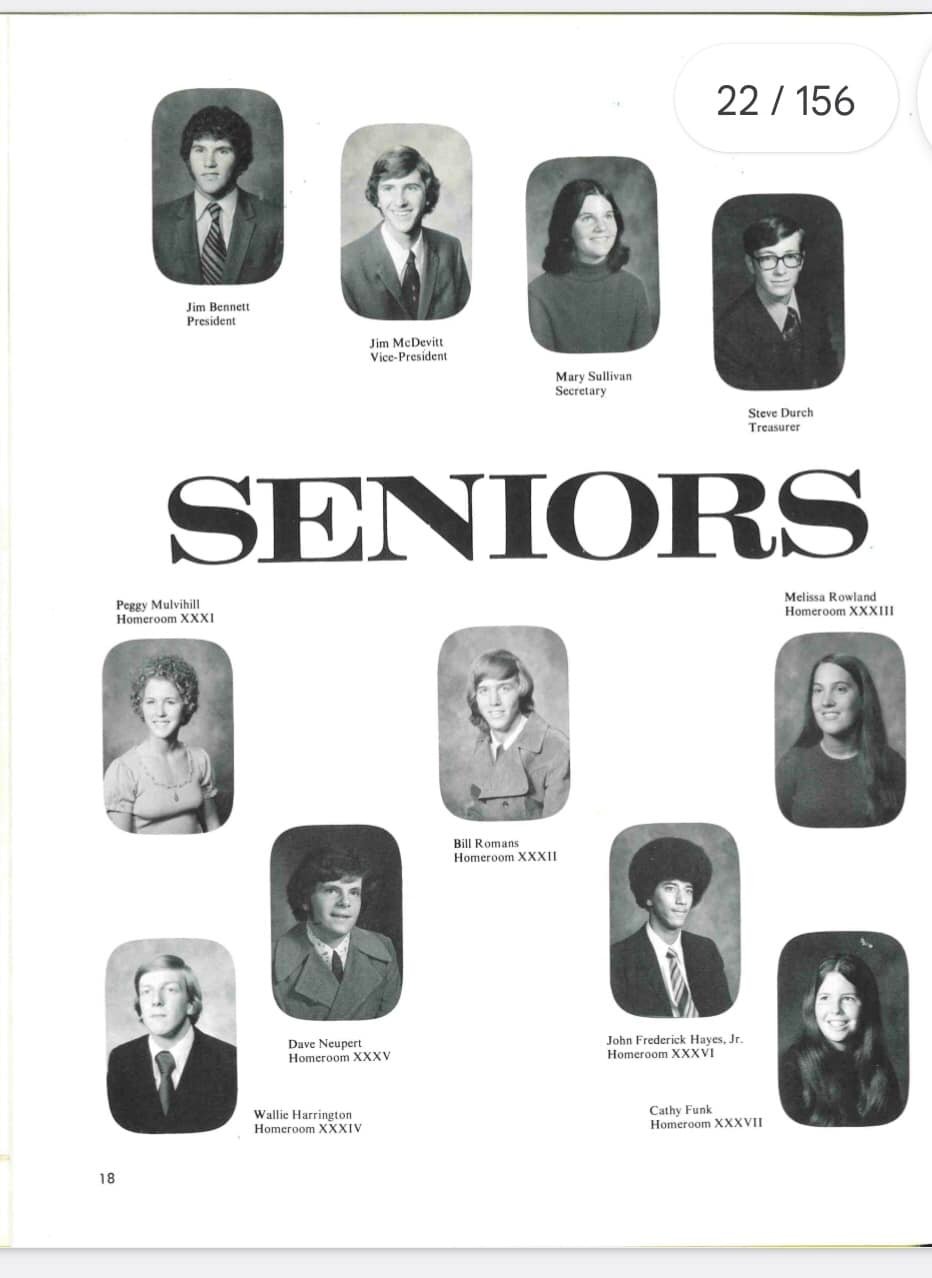 22 / 156

Jim Bennett
President

Jim McDevitt
Vice-President

Mary Sullivan
Secretary

Steve Durch
Treasurer

SENIORS

Peggy Mulvihill
Homeroom XXXI

Melissa Rowland
Homeroom XXXIII

Bill Romans
Homeroom XXXII

Dave Neupert
Homeroom XXXV

John Frederick Hayes, Jr.
Homeroom XXXVI

Wallie Harrington
Homeroom XXXIV

Cathy Funk
Homeroom XXXVII

18